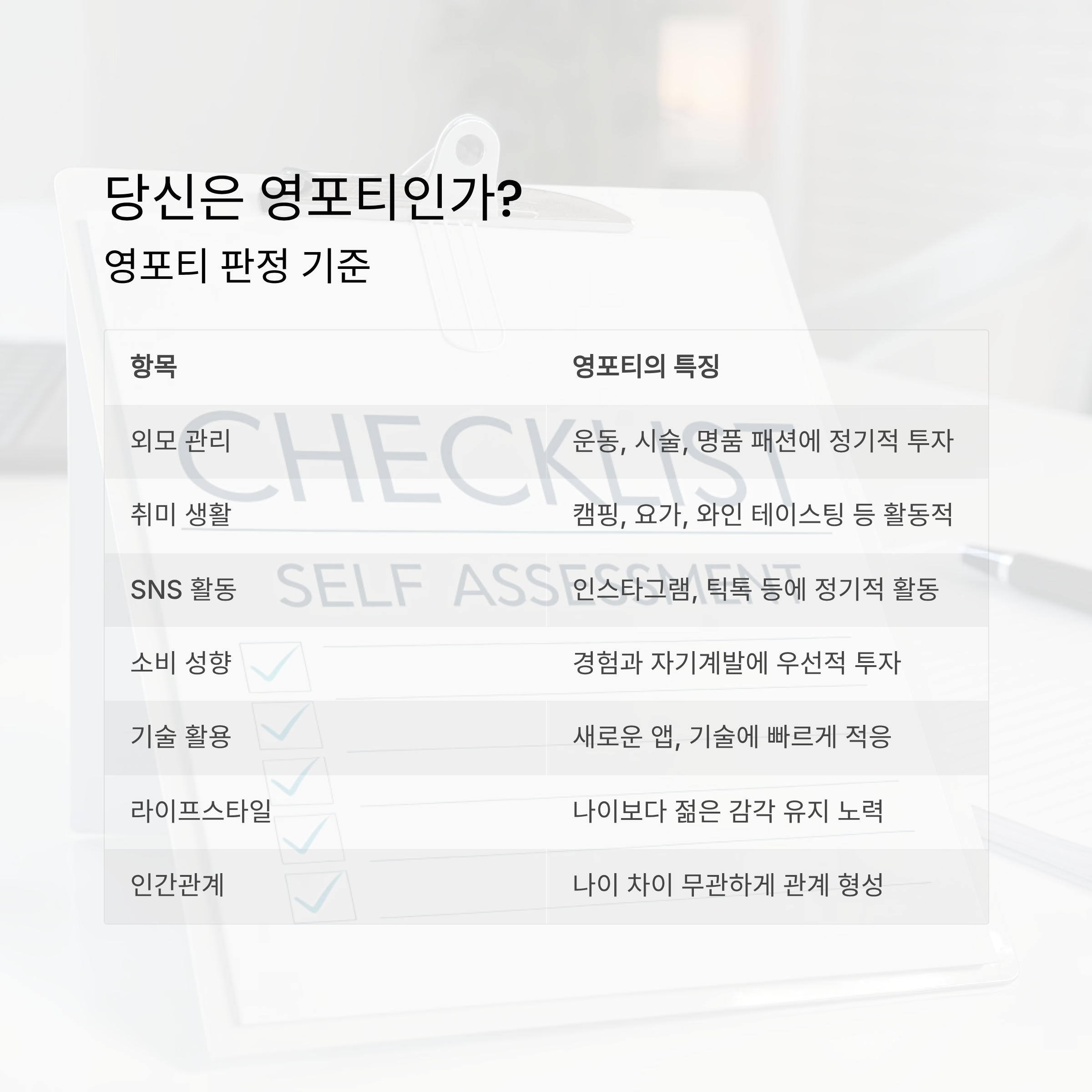 당신은 영포티인가?

영포티 판정 기준

| 항목 | 영포티의 특징 |
|---|---|
| 외모 관리 | 운동, 시술, 명품 패션에 정기적 투자 |
| 취미 생활 | 캠핑, 요가, 와인 테이스팅 등 활동적 |
| SNS 활동 | 인스타그램, 틱톡 등에 정기적 활동 |
| 소비 성향 | 경험과 자기계발에 우선적 투자 |
| 기술 활용 | 새로운 앱, 기술에 빠르게 적응 |
| 라이프스타일 | 나이보다 젊은 감각 유지 노력 |
| 인간관계 | 나이 차이 무관하게 관계 형성 |

CHECKLIST
SELF ASSESSMENT